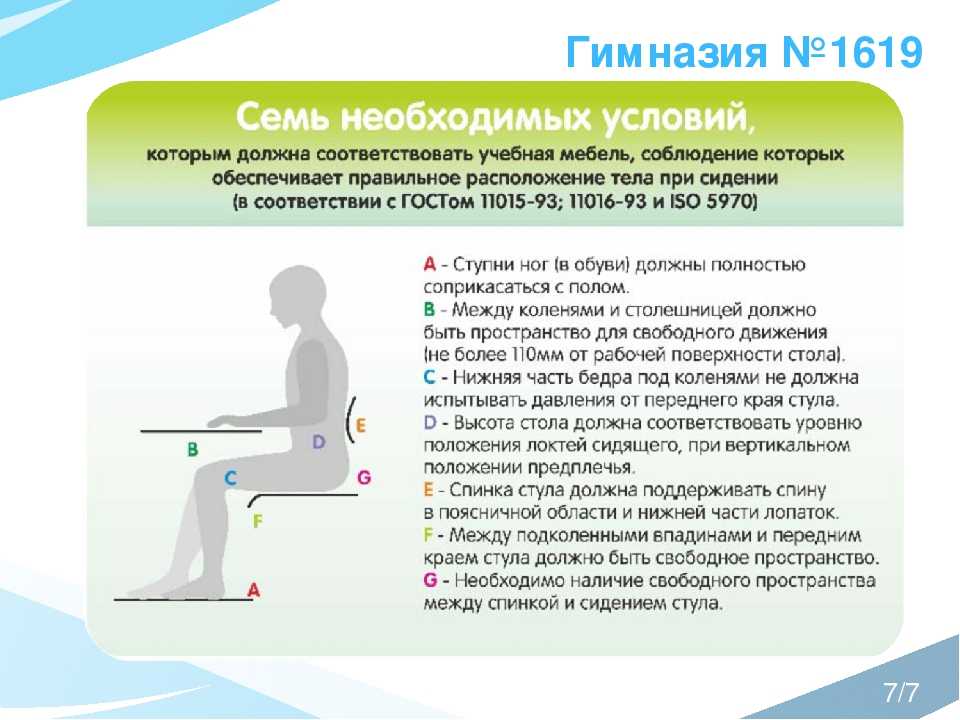 Гимназия №1619

Семь необходимых условий,
которым должна соответствовать учебная мебель, соблюдение которых обеспечивает правильное расположение тела при сидении
(в соответствии с ГОСТом 11015-93; 11016-93 и ISO 5970)

E
B
D
C
G
F
A

A - Ступни ног (в обуви) должны полностью соприкасаться с полом.
B - Между коленями и столешницей должно быть пространство для свободного движения (не более 110мм от рабочей поверхности стола).
C - Нижняя часть бедра под коленями не должна испытывать давления от переднего края стула.
D - Высота стола должна соответствовать уровню положения локтей сидящего, при вертикальном положении предплечья.
E - Спинка стула должна поддерживать спину в поясничной области и нижней части лопаток.
F - Между подколенными впадинами и передним краем стула должно быть свободное пространство.
G - Необходимо наличие свободного пространства между спинкой и сидением стула.

7/7